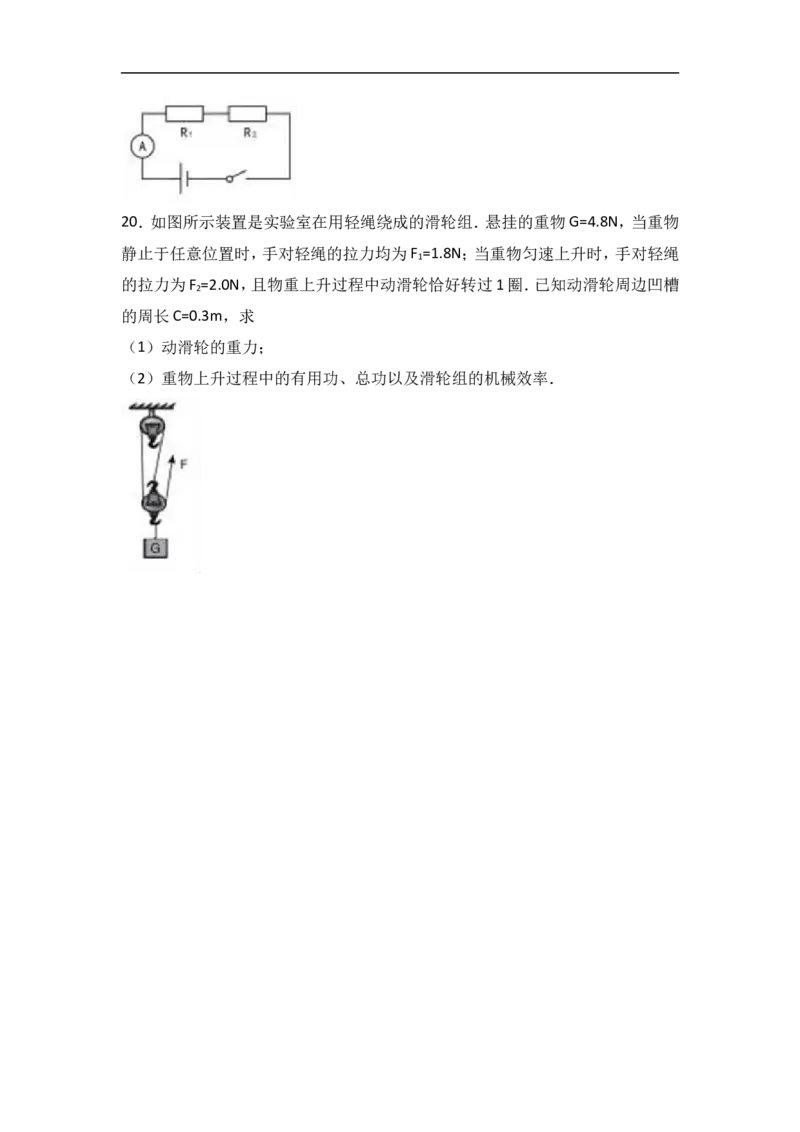 $R_1$ $R_2$

A

20．如图所示装置是实验室在用轻绳绕成的滑轮组．悬挂的重物 G=4.8N，当重物静止于任意位置时，手对轻绳的拉力均为 $F_1$=1.8N；当重物匀速上升时，手对轻绳的拉力为 $F_2$=2.0N，且物重上升过程中动滑轮恰好转过 1 圈．已知动滑轮周边凹槽的周长 C=0.3m，求

（1）动滑轮的重力；

（2）重物上升过程中的有用功、总功以及滑轮组的机械效率．

F

G